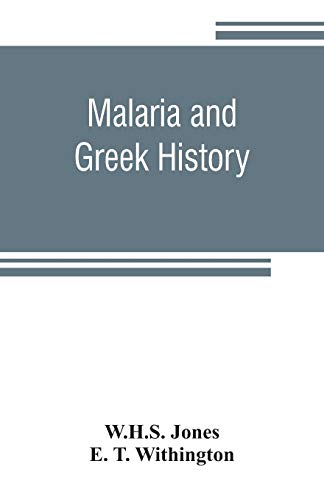 Malaria and Greek History

W.H.S. Jones
E. T. Withington